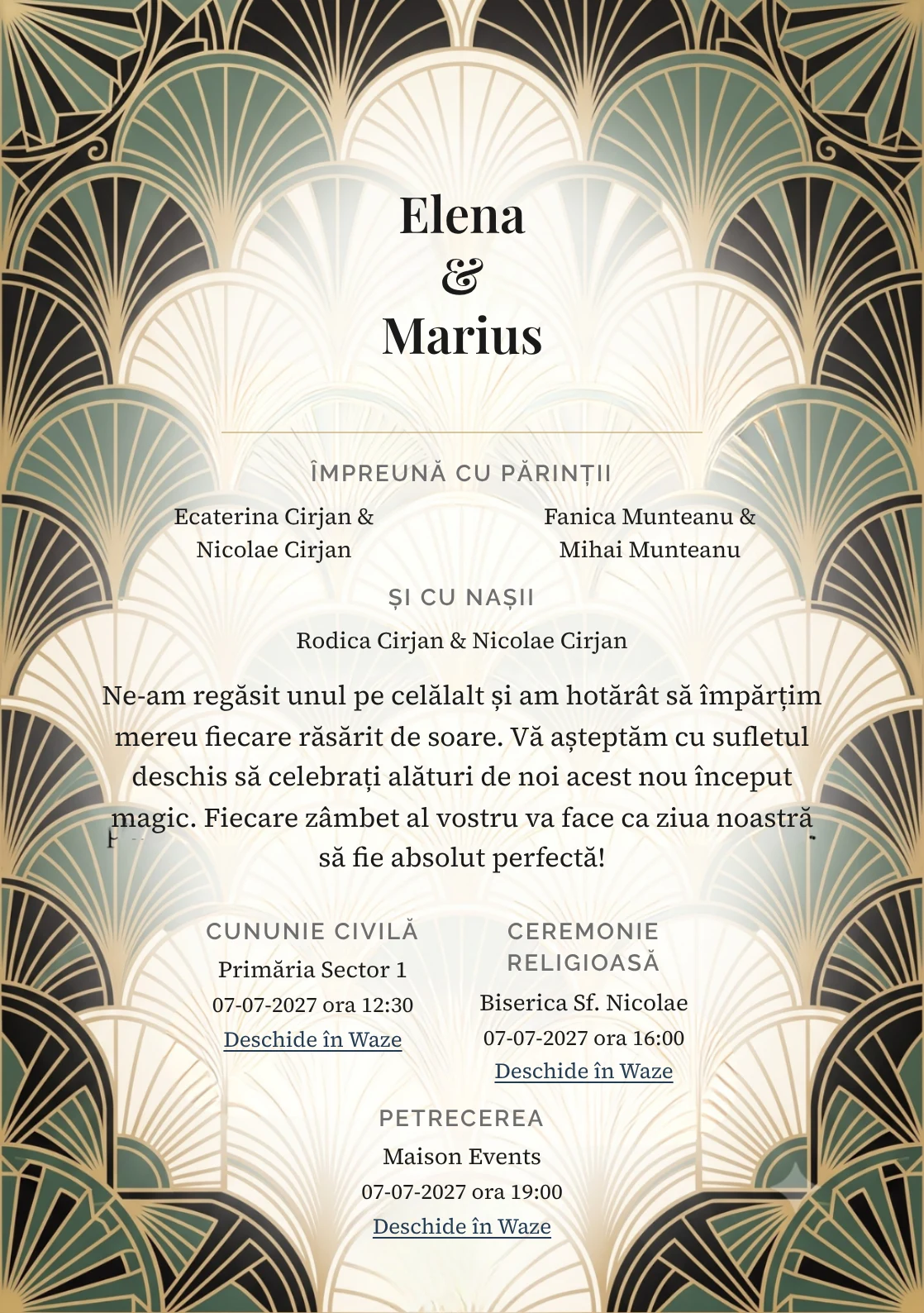 Elena
&
Marius

ÎMPREUNĂ CU PĂRINȚII

Ecaterina Cirjan & Nicolae Cirjan

Fanica Munteanu & Mihai Munteanu

ȘI CU NAȘII

Rodica Cirjan & Nicolae Cirjan

Ne-am regăsit unul pe celălalt și am hotărât să împărțim mereu fiecare răsărit de soare. Vă așteptăm cu sufletul deschis să celebrați alături de noi acest nou început magic. Fiecare zâmbet al vostru va face ca ziua noastră să fie absolut perfectă!

CUNUNIE CIVILĂ
Primăria Sector 1
07-07-2027 ora 12:30
Deschide în Waze

CEREMONIE RELIGIOASĂ
Biserica Sf. Nicolae
07-07-2027 ora 16:00
Deschide în Waze

PETRECEREA
Maison Events
07-07-2027 ora 19:00
Deschide în Waze